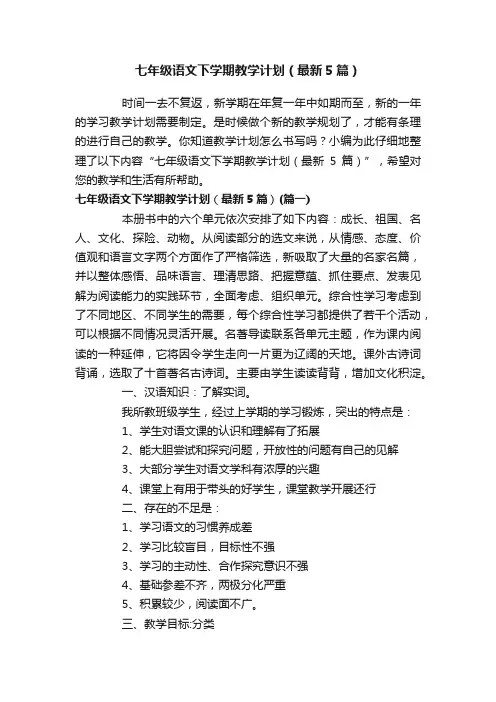 七年级语文下学期教学计划（最新5篇）

时间一去不复返，新学期在年复一年中如期而至，新的一年的学习教学计划需要制定。是时候做个新的教学规划了，才能有条理的进行自己的教学。你知道教学计划怎么书写吗？小编为此仔细地整理了以下内容“七年级语文下学期教学计划（最新 5 篇）”，希望对您的教学和生活有所帮助。

七年级语文下学期教学计划（最新5篇）(篇一)

本册书中的六个单元依次安排了如下内容：成长、祖国、名人、文化、探险、动物。从阅读部分的选文来说，从情感、态度、价值观和语言文字两个方面作了严格筛选，新吸取了大量的名家名篇，并以整体感悟、品味语言、理清思路、把握意蕴、抓住要点、发表见解为阅读能力的实践环节，全面考虑、组织单元。综合性学习考虑到了不同地区、不同学生的需要，每个综合性学习都提供了若干个活动，可以根据不同情况灵活开展。名著导读联系各单元主题，作为课内阅读的一种延伸，它将因令学生走向一片更为辽阔的天地。课外古诗词背诵，选取了十首著名古诗词。主要由学生读读背背，增加文化积淀。

一、汉语知识：了解实词。

我所教班级学生，经过上学期的学习锻炼，突出的特点是：

1、学生对语文课的认识和理解有了拓展

2、能大胆尝试和探究问题，开放性的问题有自己的见解

3、大部分学生对语文学科有浓厚的兴趣

4、课堂上有用于带头的好学生，课堂教学开展还行

二、存在的不足是：

1、学习语文的习惯养成差

2、学习比较盲目，目标性不强

3、学习的主动性、合作探究意识不强

4、基础参差不齐，两极分化严重

5、积累较少，阅读面不广。

三、教学目标.分类